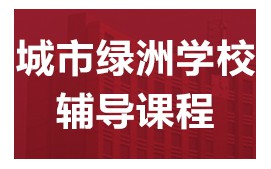 城市绿洲学校
辅导课程